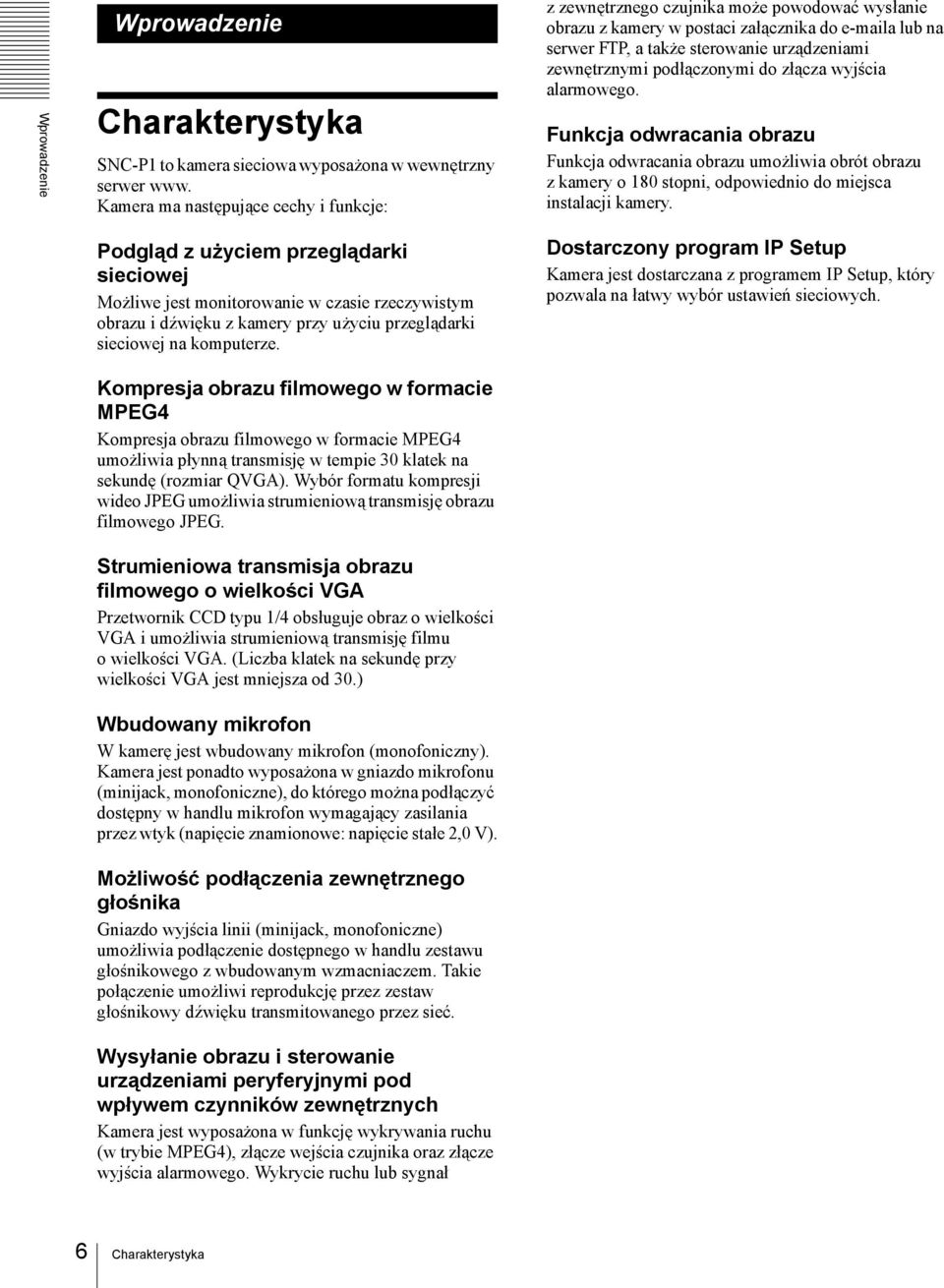 Wprowadzenie

Wprowadzenie

Charakterystyka

SNC-P1 to kamera sieciowa wyposażona w wewnętrzny serwer www.
Kamera ma następujące cechy i funkcje:

Podgląd z użyciem przeglądarki sieciowej

Możliwe jest monitorowanie w czasie rzeczywistym obrazu i dźwięku z kamery przy użyciu przeglądarki sieciowej na komputerze.

Kompresja obrazu filmowego w formacie MPEG4

Kompresja obrazu filmowego w formacie MPEG4 umożliwia płynną transmisję w tempie 30 klatek na sekundę (rozmiar QVGA). Wybór formatu kompresji wideo JPEG umożliwia strumieniową transmisję obrazu filmowego JPEG.

Strumieniowa transmisja obrazu filmowego o wielkości VGA

Przetwornik CCD typu 1/4 obsługuje obraz o wielkości VGA i umożliwia strumieniową transmisję filmu o wielkości VGA. (Liczba klatek na sekundę przy wielkości VGA jest mniejsza od 30.)

Wbudowany mikrofon

W kamerę jest wbudowany mikrofon (monofoniczny). Kamera jest ponadto wyposażona w gniazdo mikrofonu (minijack, monofoniczne), do którego można podłączyć dostępny w handlu mikrofon wymagający zasilania przez wtyk (napięcie znamionowe: napięcie stałe 2,0 V).

Możliwość podłączenia zewnętrznego głośnika

Gniazdo wyjścia linii (minijack, monofoniczne) umożliwia podłączenie dostępnego w handlu zestawu głośnikowego z wbudowanym wzmacniaczem. Takie połączenie umożliwi reprodukcję przez zestaw głośnikowy dźwięku transmitowanego przez sieć.

Wysyłanie obrazu i sterowanie urządzeniami peryferyjnymi pod wpływem czynników zewnętrznych

Kamera jest wyposażona w funkcję wykrywania ruchu (w trybie MPEG4), złącze wejścia czujnika oraz złącze wyjścia alarmowego. Wykrycie ruchu lub sygnał z zewnętrznego czujnika może powodować wysłanie obrazu z kamery w postaci załącznika do e-maila lub na serwer FTP, a także sterowanie urządzeniami zewnętrznymi podłączonymi do złącza wyjścia alarmowego.

Funkcja odwracania obrazu

Funkcja odwracania obrazu umożliwia obrót obrazu z kamery o 180 stopni, odpowiednio do miejsca instalacji kamery.

Dostarczony program IP Setup

Kamera jest dostarczana z programem IP Setup, który pozwala na łatwy wybór ustawień sieciowych.

6 Charakterystyka